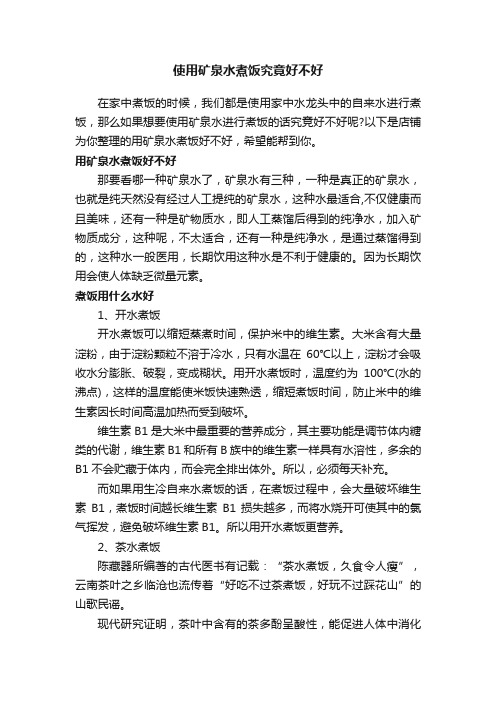 使用矿泉水煮饭究竟好不好

在家中煮饭的时候，我们都是使用家中水龙头中的自来水进行煮饭，那么如果想要使用矿泉水进行煮饭的话究竟好不好呢?以下是店铺为你整理的用矿泉水煮饭好不好，希望能帮到你。

用矿泉水煮饭好不好

那要看哪一种矿泉水了，矿泉水有三种，一种是真正的矿泉水，也就是纯天然没有经过人工提纯的矿泉水，这种水最适合,不仅健康而且美味，还有一种是矿物质水，即人工蒸馏后得到的纯净水，加入矿物质成分，这种呢，不太适合，还有一种是纯净水，是通过蒸馏得到的，这种水一般医用，长期饮用这种水是不利于健康的。因为长期饮用会使人体缺乏微量元素。

煮饭用什么水好

1、开水煮饭

开水煮饭可以缩短蒸煮时间，保护米中的维生素。大米含有大量淀粉，由于淀粉颗粒不溶于冷水，只有水温在 60°C以上，淀粉才会吸收水分膨胀、破裂，变成糊状。用开水煮饭时，温度约为 100°C(水的沸点)，这样的温度能使米饭快速熟透，缩短煮饭时间，防止米中的维生素因长时间高温加热而受到破坏。

维生素 B1 是大米中最重要的营养成分，其主要功能是调节体内糖类的代谢，维生素 B1 和所有 B 族中的维生素一样具有水溶性，多余的 B1 不会贮藏于体内，而会完全排出体外。所以，必须每天补充。

而如果用生冷自来水煮饭的话，在煮饭过程中，会大量破坏维生素 B1，煮饭时间越长维生素 B1 损失越多，而将水烧开可使其中的氯气挥发，避免破坏维生素 B1。所以用开水煮饭更营养。

2、茶水煮饭

陈藏器所编著的古代医书有记载：“茶水煮饭，久食令人瘦”，云南茶叶之乡临沧也流传着“好吃不过茶煮饭，好玩不过踩花山”的山歌民谣。

现代研究证明，茶叶中含有的茶多酚呈酸性，能促进人体中消化